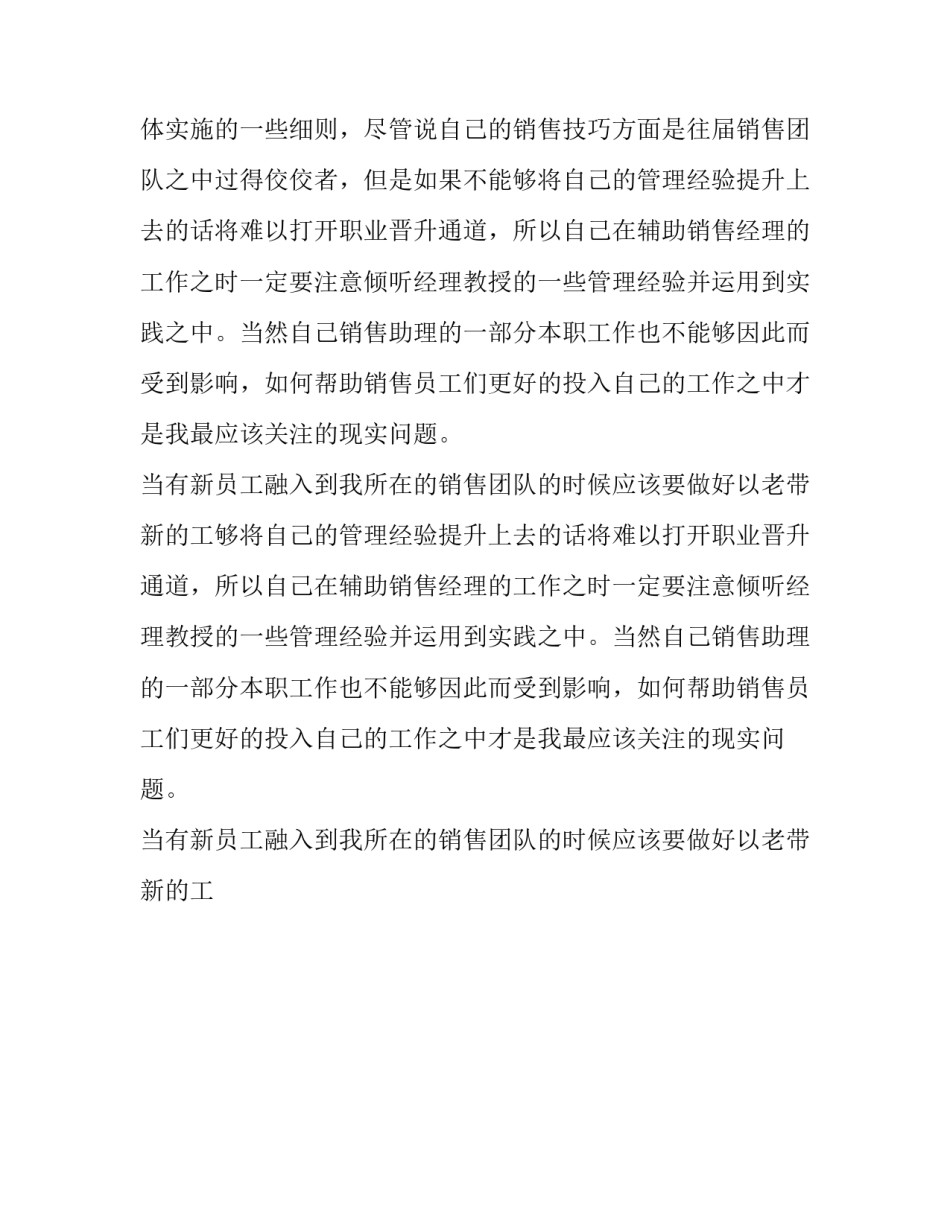 体实施的一些细则，尽管说自己的销售技巧方面是往届销售团队之中过得佼佼者，但是如果不能够将自己的管理经验提升上去的话将难以打开职业晋升通道，所以自己在辅助销售经理的工作之时一定要注意倾听经理教授的一些管理经验并运用到实践之中。当然自己销售助理的一部分本职工作也不能够因此而受到影响，如何帮助销售员工们更好的投入自己的工作之中才是我最应该关注的现实问题。

当有新员工融入到我所在的销售团队的时候应该要做好以老带新的工够将自己的管理经验提升上去的话将难以打开职业晋升通道，所以自己在辅助销售经理的工作之时一定要注意倾听经理教授的一些管理经验并运用到实践之中。当然自己销售助理的一部分本职工作也不能够因此而受到影响，如何帮助销售员工们更好的投入自己的工作之中才是我最应该关注的现实问题。

当有新员工融入到我所在的销售团队的时候应该要做好以老带新的工